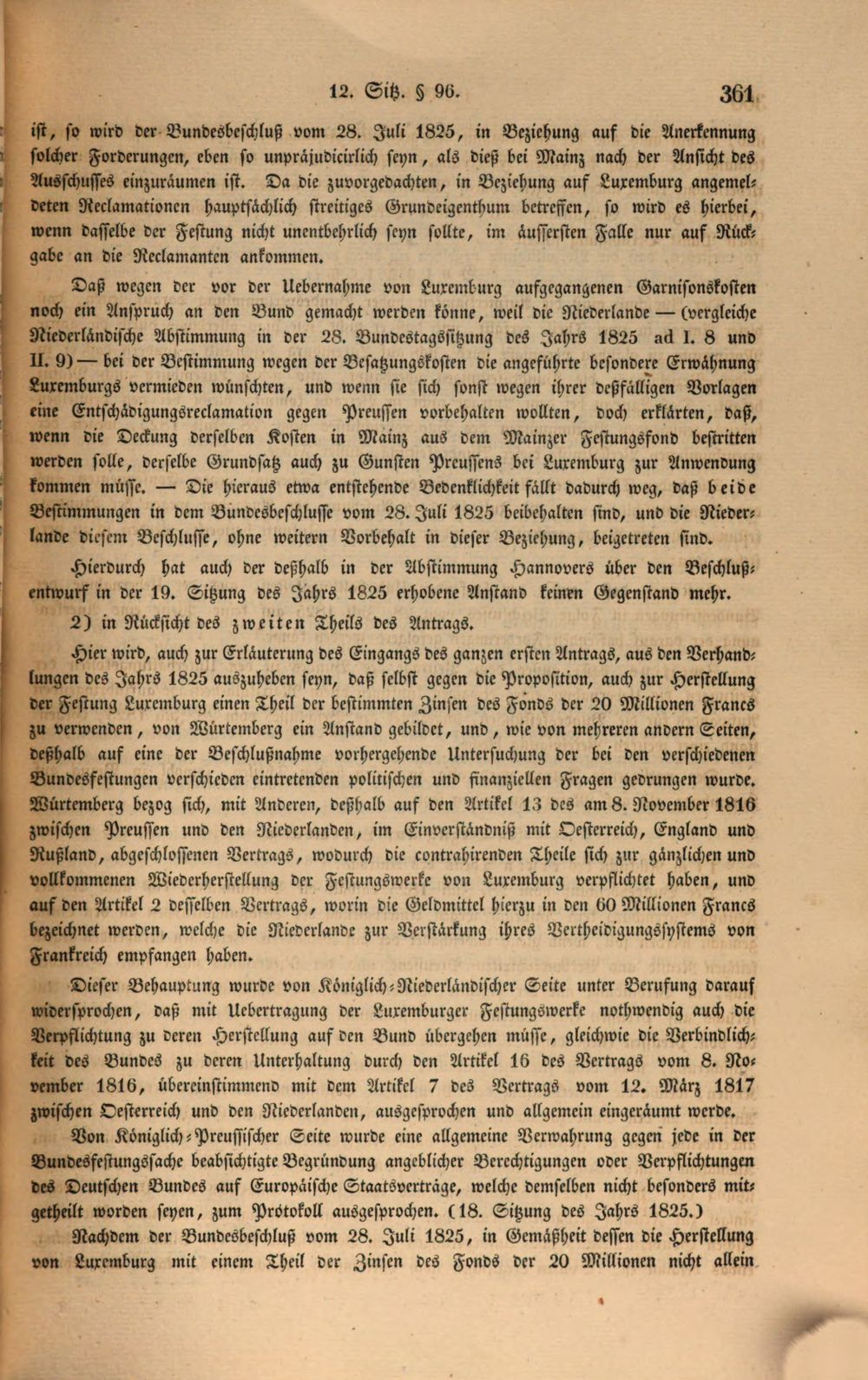 12. Sitz. § 96. 361

ist, so wird der Bundesbeschluß vom 28. Juli 1825, in Beziehung auf die Anerkennung solcher Forderungen, eben so unpräjudicirlich seyn, als dieß bei Mainz nach der Ansicht des Ausschusses einzuräumen ist. Da die zuvorgedachten, in Beziehung auf Luxemburg angemeldeten Reclamationen hauptsächlich streitiges Grundeigenthum betreffen, so wird es hierbei, wenn dasselbe der Festung nicht unentbehrlich seyn sollte, im äussersten Falle nur auf Rückgabe an die Reclamanten ankommen.

Daß wegen der vor der Uebernahme von Luxemburg aufgegangenen Garnisonskosten noch ein Anspruch an den Bund gemacht werden könne, weil die Niederlande — (vergleiche Niederländische Abstimmung in der 28. Bundestagssitzung des Jahrs 1825 ad I. 8 und II. 9) — bei der Bestimmung wegen der Besatzungskosten die angeführte besondere Erwähnung Luxemburgs vermieden wünschten, und wenn sie sich sonst wegen ihrer deßfälligen Vorlagen eine Entschädigungsreclamation gegen Preussen vorbehalten wollten, doch erklärten, daß, wenn die Deckung derselben Kosten in Mainz aus dem Mainzer Festungsfond bestritten werden solle, derselbe Grundsatz auch zu Gunsten Preussens bei Luxemburg zur Anwendung kommen müsse. — Die hieraus etwa entstehende Bedenklichkeit fällt dadurch weg, daß beide Bestimmungen in dem Bundesbeschlusse vom 28. Juli 1825 beibehalten sind, und die Niederlande diesem Beschlusse, ohne weitern Vorbehalt in dieser Beziehung, beigetreten sind.

Hierdurch hat auch der deßhalb in der Abstimmung Hannovers über den Beschlußentwurf in der 19. Sitzung des Jahrs 1825 erhobene Anstand keinen Gegenstand mehr.

2) in Rücksicht des zweiten Theils des Antrags.

Hier wird, auch zur Erläuterung des Eingangs des ganzen ersten Antrags, aus den Verhandlungen des Jahrs 1825 auszuheben seyn, daß selbst gegen die Proposition, auch zur Herstellung der Festung Luxemburg einen Theil der bestimmten Zinsen des Fonds der 20 Millionen Francs zu verwenden, von Würtemberg ein Anstand gebildet, und, wie von mehreren andern Seiten, deßhalb auf eine der Beschlußnahme vorhergehende Untersuchung der bei den verschiedenen Bundesfestungen verschieden eintretenden politischen und finanziellen Fragen gedrungen wurde. Würtemberg bezog sich, mit Anderen, deßhalb auf den Artikel 13 des am 8. November 1816 zwischen Preussen und den Niederlanden, im Einverständniß mit Oesterreich, England und Rußland, abgeschlossenen Vertrags, wodurch die contrahirenden Theile sich zur gänzlichen und vollkommenen Wiederherstellung der Festungswerke von Luxemburg verpflichtet haben, und auf den Artikel 2 desselben Vertrags, worin die Geldmittel hierzu in den 60 Millionen Francs bezeichnet werden, welche die Niederlande zur Verstärkung ihres Vertheidigungssystems von Frankreich empfangen haben.

Dieser Behauptung wurde von Königlich-Niederländischer Seite unter Berufung darauf widersprochen, daß mit Uebertragung der Luxemburger Festungswerke nothwendig auch die Verpflichtung zu deren Herstellung auf den Bund übergehen müsse, gleichwie die Verbindlichkeit des Bundes zu deren Unterhaltung durch den Artikel 16 des Vertrags vom 8. November 1816, übereinstimmend mit dem Artikel 7 des Vertrags vom 12. März 1817 zwischen Oesterreich und den Niederlanden, ausgesprochen und allgemein eingeräumt werde.

Von Königlich-Preussischer Seite wurde eine allgemeine Verwahrung gegen jede in der Bundesfestungssache beabsichtigte Begründung angeblicher Berechtigungen oder Verpflichtungen des Deutschen Bundes auf Europäische Staatsverträge, welche demselben nicht besonders mitgetheilt worden seyen, zum Protokoll ausgesprochen. (18. Sitzung des Jahrs 1825.)

Nachdem der Bundesbeschluß vom 28. Juli 1825, in Gemäßheit dessen die Herstellung von Luxemburg mit einem Theil der Zinsen des Fonds der 20 Millionen nicht allein